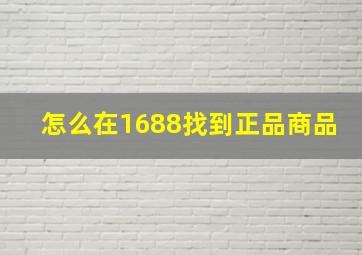 怎么在1688找到正品商品